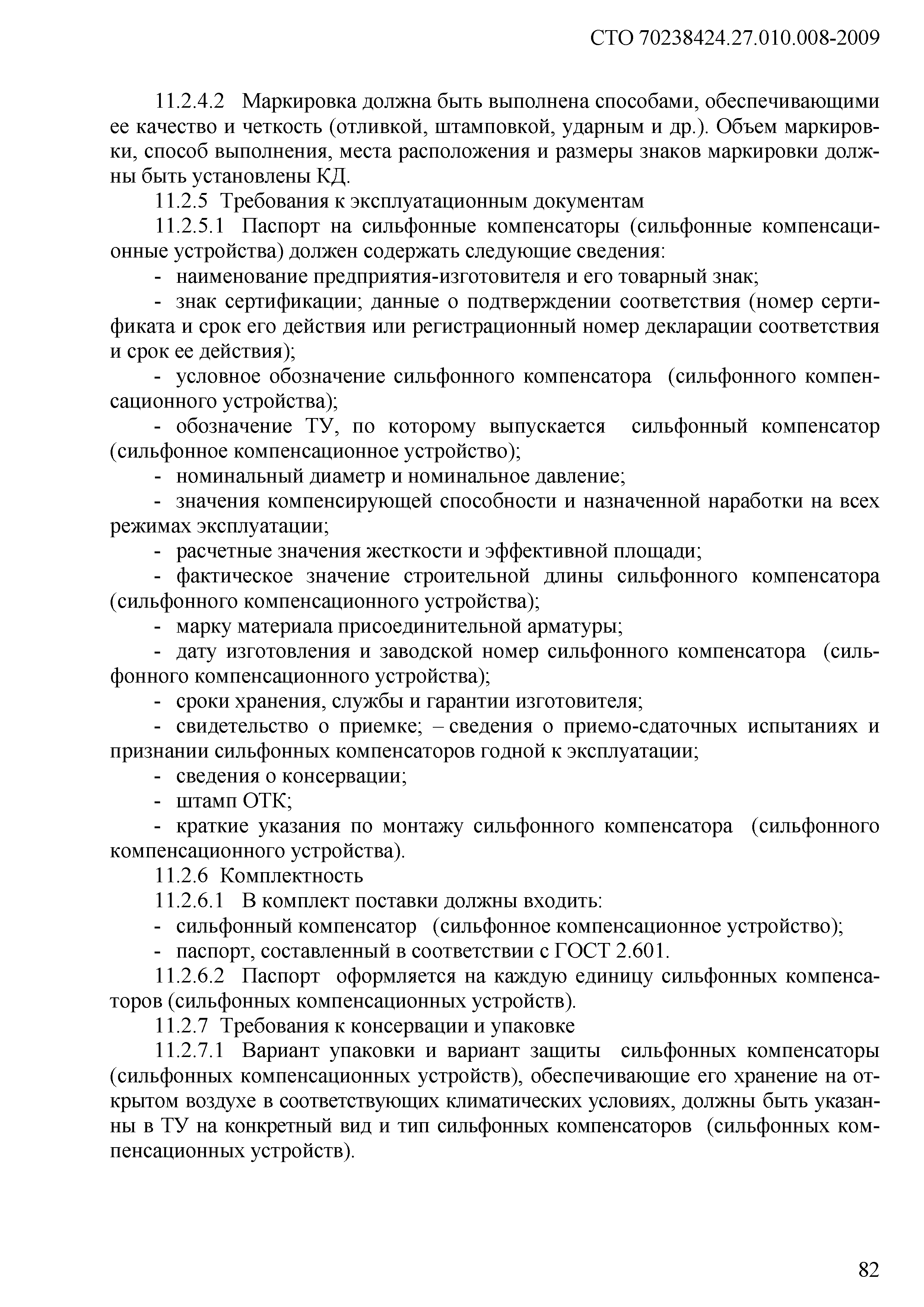 СТО 70238424.27.010.008-2009

11.2.4.2 Маркировка должна быть выполнена способами, обеспечивающими ее качество и четкость (отливкой, штамповкой, ударным и др.). Объем маркировки, способ выполнения, места расположения и размеры знаков маркировки должны быть установлены КД.

11.2.5 Требования к эксплуатационным документам

11.2.5.1 Паспорт на сильфонные компенсаторы (сильфонные компенсационные устройства) должен содержать следующие сведения:

- наименование предприятия-изготовителя и его товарный знак;

- знак сертификации; данные о подтверждении соответствия (номер сертификата и срок его действия или регистрационный номер декларации соответствия и срок ее действия);

- условное обозначение сильфонного компенсатора (сильфонного компенсационного устройства);

- обозначение ТУ, по которому выпускается сильфонный компенсатор (сильфонное компенсационное устройство);

- номинальный диаметр и номинальное давление;

- значения компенсирующей способности и назначенной наработки на всех режимах эксплуатации;

- расчетные значения жесткости и эффективной площади;

- фактическое значение строительной длины сильфонного компенсатора (сильфонного компенсационного устройства);

- марку материала присоединительной арматуры;

- дату изготовления и заводской номер сильфонного компенсатора (сильфонного компенсационного устройства);

- сроки хранения, службы и гарантии изготовителя;

- свидетельство о приемке; – сведения о приемо-сдаточных испытаниях и признании сильфонных компенсаторов годной к эксплуатации;

- сведения о консервации;

- штамп ОТК;

- краткие указания по монтажу сильфонного компенсатора (сильфонного компенсационного устройства).

11.2.6 Комплектность

11.2.6.1 В комплект поставки должны входить:

- сильфонный компенсатор (сильфонное компенсационное устройство);

- паспорт, составленный в соответствии с ГОСТ 2.601.

11.2.6.2 Паспорт оформляется на каждую единицу сильфонных компенсаторов (сильфонных компенсационных устройств).

11.2.7 Требования к консервации и упаковке

11.2.7.1 Вариант упаковки и вариант защиты сильфонных компенсаторы (сильфонных компенсационных устройств), обеспечивающие его хранение на открытом воздухе в соответствующих климатических условиях, должны быть указанны в ТУ на конкретный вид и тип сильфонных компенсаторов (сильфонных компенсационных устройств).

82